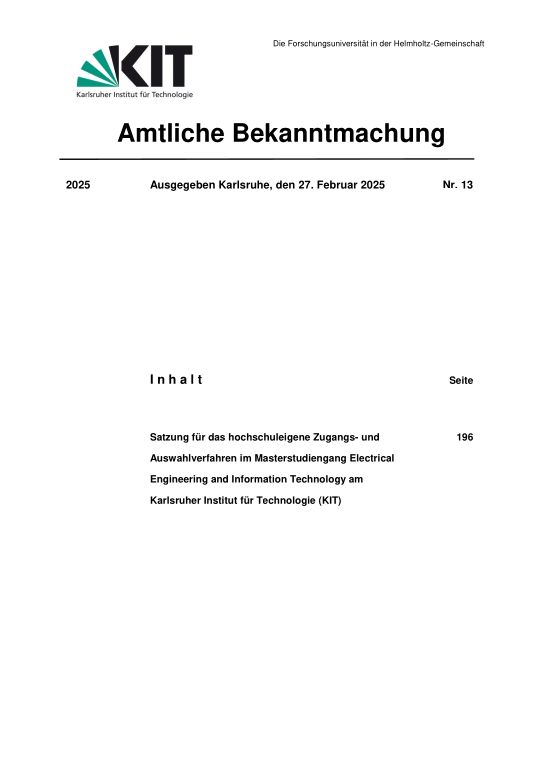 Die Forschungsuniversität in der Helmholtz-Gemeinschaft

KIT
Karlsruher Institut für Technologie

Amtliche Bekanntmachung

2025 Ausgegeben Karlsruhe, den 27. Februar 2025 Nr. 13

I n h a l t Seite

Satzung für das hochschuleigene Zugangs- und Auswahlverfahren im Masterstudiengang Electrical Engineering and Information Technology am Karlsruher Institut für Technologie (KIT) 196